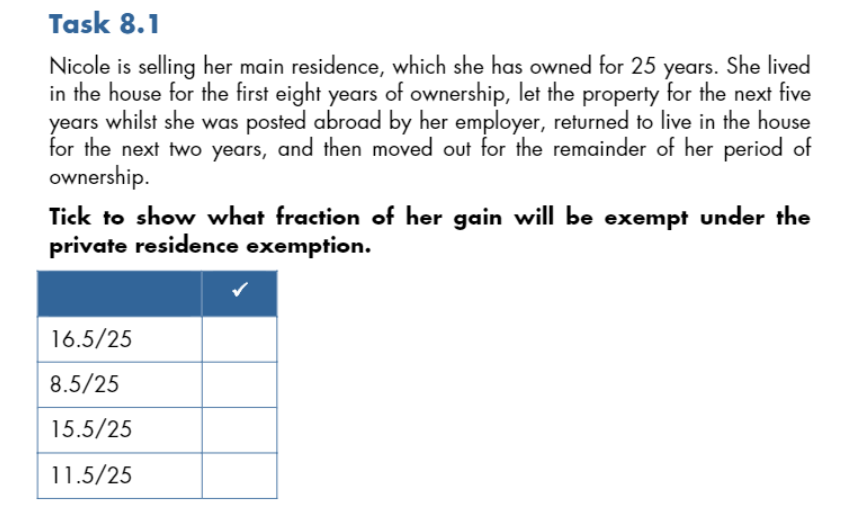 Task 8.1

Nicole is selling her main residence, which she has owned for 25 years. She lived in the house for the first eight years of ownership, let the property for the next five years whilst she was posted abroad by her employer, returned to live in the house for the next two years, and then moved out for the remainder of her period of ownership.

Tick to show what fraction of her gain will be exempt under the private residence exemption.

| | ✓ |
|---|---|
| 16.5/25 | |
| 8.5/25 | |
| 15.5/25 | |
| 11.5/25 | |